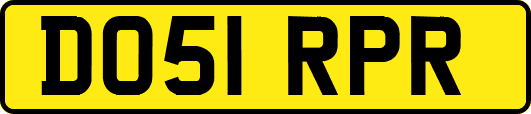 DO51 RPR